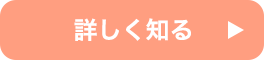 詳しく知る ▶